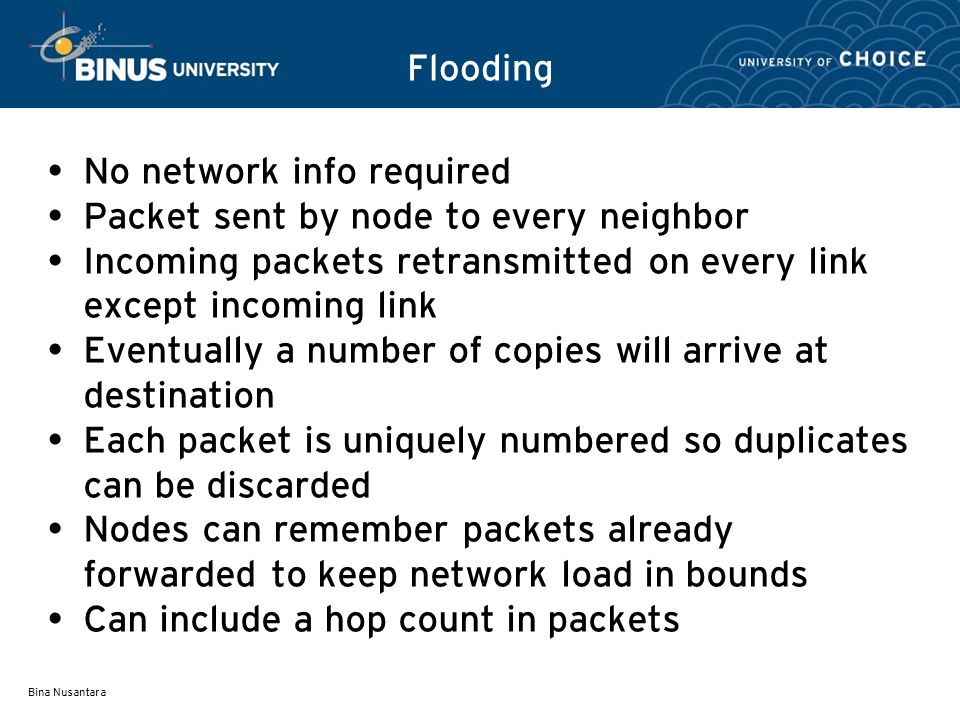 BINUS UNIVERSITY

Flooding

UNIVERSITY OF CHOICE

• No network info required
• Packet sent by node to every neighbor
• Incoming packets retransmitted on every link except incoming link
• Eventually a number of copies will arrive at destination
• Each packet is uniquely numbered so duplicates can be discarded
• Nodes can remember packets already forwarded to keep network load in bounds
• Can include a hop count in packets

Bina Nusantara